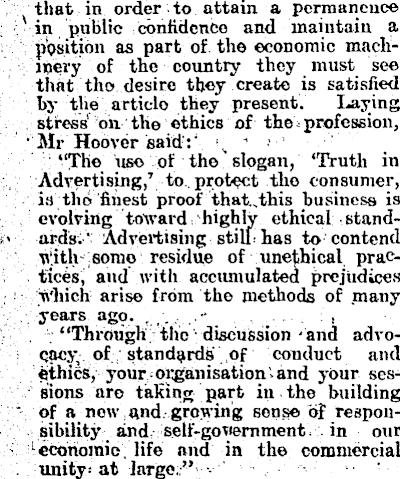 that in order to attain a permanence in public confidence and maintain a position as part of the economic machinery of the country they must see that the desire they create is satisfied by the article they present. Laying stress on the ethics of the profession, Mr Hoover said:

"The use of the slogan, 'Truth in Advertising,' to protect the consumer, is the finest proof that this business is evolving toward highly ethical standards. Advertising still has to contend with some residue of unethical practices, and with accumulated prejudices which arise from the methods of many years ago.

"Through the discussion and advocacy of standards of conduct and ethics, your organisation and your sessions are taking part in the building of a new and growing sense of responsibility and self-government in our economic life and in the commercial unity at large."